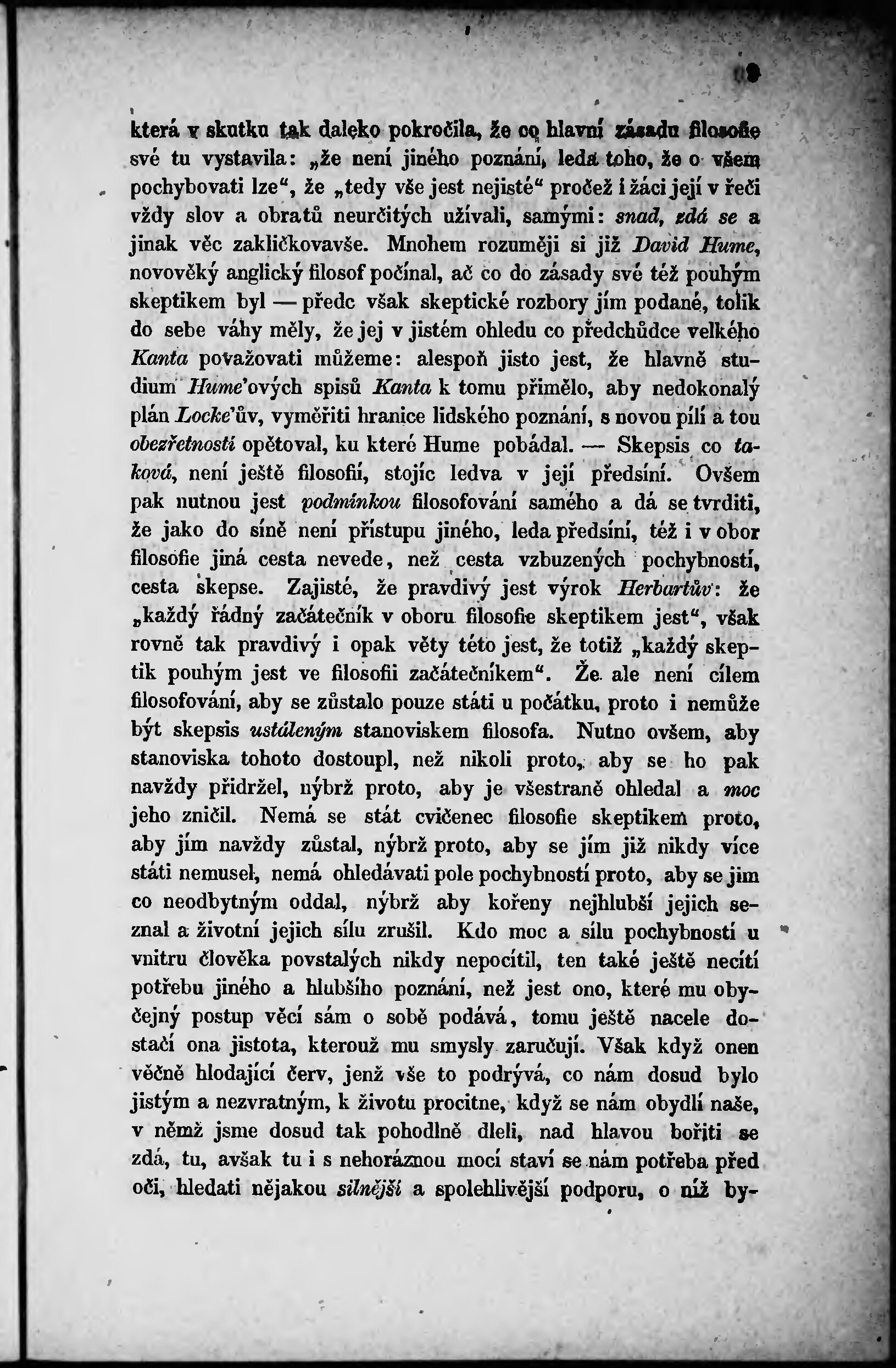 9

která v skutku tak daleko pokročila, že co hlavní zásadu filosofie své tu vystavila: „že není jiného poznání, leda toho, že o všem pochybovati lze“, že „tedy vše jest nejisté“ pročež i žáci její v řeči vždy slov a obratů neurčitých užívali, samými: snad, zdá se a jinak věc zakličkovavše. Mnohem rozuměji si již David Hume, novověký anglický filosof počínal, ač co do zásady své též pouhým skeptikem byl — předc však skeptické rozbory jím podané, tolik do sebe váhy měly, že jej v jistém ohledu co předchůdce velkého Kanta považovati můžeme: alespoň jisto jest, že hlavně studium Hume'ových spisů Kanta k tomu přimělo, aby nedokonalý plán Locke'ův, vyměřiti hranice lidského poznání, s novou pílí a tou obezřetností opětoval, ku které Hume pobádal. — Skepsis co taková, není ještě filosofií, stojíc ledva v její předsíní. Ovšem pak nutnou jest podmínkou filosofování samého a dá se tvrditi, že jako do síně není přístupu jiného, leda předsíní, též i v obor filosofie jiná cesta nevede, než cesta vzbuzených pochybností, cesta skepse. Zajisté, že pravdivý jest výrok Herbartův: že „každý řádný začátečník v oboru filosofie skeptikem jest“, však rovně tak pravdivý i opak věty této jest, že totiž „každý skeptik pouhým jest ve filosofii začátečníkem“. Že ale není cílem filosofování, aby se zůstalo pouze státi u počátku, proto i nemůže být skepsis ustáleným stanoviskem filosofa. Nutno ovšem, aby stanoviska tohoto dostoupl, než nikoli proto, aby se ho pak navždy přidržel, nýbrž proto, aby je všestraně ohledal a moc jeho zničil. Nemá se stát cvičenec filosofie skeptikem proto, aby jím navždy zůstal, nýbrž proto, aby se jím již nikdy více státi nemusel, nemá ohledávati pole pochybností proto, aby se jim co neodbytným oddal, nýbrž aby kořeny nejhlubší jejich seznal a životní jejich sílu zrušil. Kdo moc a sílu pochybností u vnitru člověka povstalých nikdy nepocítil, ten také ještě necítí potřebu jiného a hlubšího poznání, než jest ono, které mu obyčejný postup věcí sám o sobě podává, tomu ještě nacele dostačí ona jistota, kterouž mu smysly zaručují. Však když onen věčně hlodající červ, jenž vše to podrývá, co nám dosud bylo jistým a nezvratným, k životu procitne, když se nám obydlí naše, v němž jsme dosud tak pohodlně dleli, nad hlavou bořiti se zdá, tu, avšak tu i s nehoráznou mocí staví se nám potřeba před oči, hledati nějakou silnější a spolehlivější podporu, o níž by-